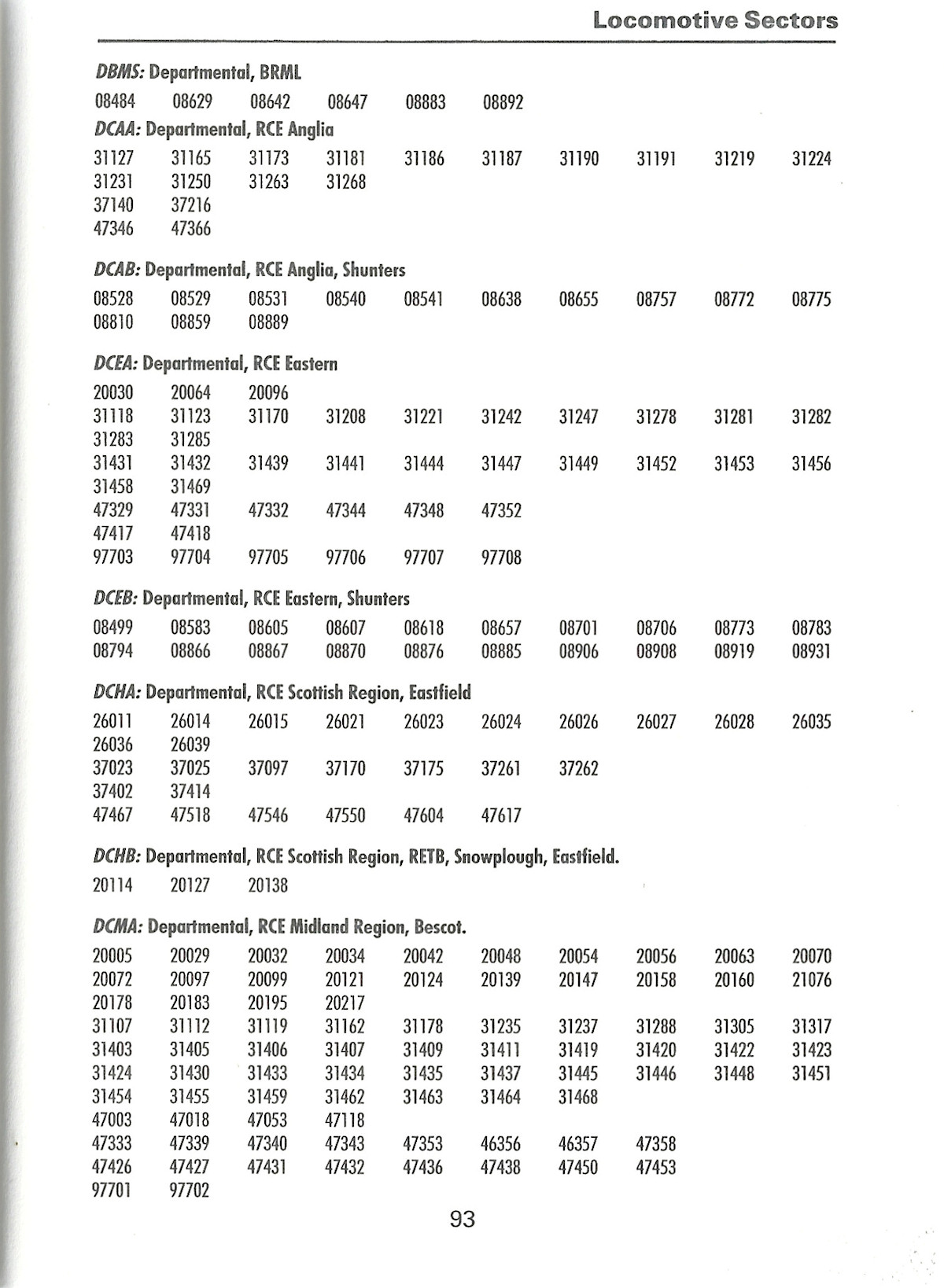 Locomotive Sectors

DBMS: Departmental, BRML

08484 08629 08642 08647 08883 08892

DCAA: Departmental, RCE Anglia

31127 31165 31173 31181 31186 31187 31190 31191 31219 31224
31231 31250 31263 31268
37140 37216
47346 47366

DCAB: Departmental, RCE Anglia, Shunters

08528 08529 08531 08540 08541 08638 08655 08757 08772 08775
08810 08859 08889

DCEA: Departmental, RCE Eastern

20030 20064 20096
31118 31123 31170 31208 31221 31242 31247 31278 31281 31282
31283 31285
31431 31432 31439 31441 31444 31447 31449 31452 31453 31456
31458 31469
47329 47331 47332 47344 47348 47352
47417 47418
97703 97704 97705 97706 97707 97708

DCEB: Departmental, RCE Eastern, Shunters

08499 08583 08605 08607 08618 08657 08701 08706 08773 08783
08794 08866 08867 08870 08876 08885 08906 08908 08919 08931

DCHA: Departmental, RCE Scottish Region, Eastfield

26011 26014 26015 26021 26023 26024 26026 26027 26028 26035
26036 26039
37023 37025 37097 37170 37175 37261 37262
37402 37414
47467 47518 47546 47550 47604 47617

DCHB: Departmental, RCE Scottish Region, RETB, Snowplough, Eastfield.

20114 20127 20138

DCMA: Departmental, RCE Midland Region, Bescot.

20005 20029 20032 20034 20042 20048 20054 20056 20063 20070
20072 20097 20099 20121 20124 20139 20147 20158 20160 21076
20178 20183 20195 20217
31107 31112 31119 31162 31178 31235 31237 31288 31305 31317
31403 31405 31406 31407 31409 31411 31419 31420 31422 31423
31424 31430 31433 31434 31435 31437 31445 31446 31448 31451
31454 31455 31459 31462 31463 31464 31468
47003 47018 47053 47118
47333 47339 47340 47343 47353 46356 46357 47358
47426 47427 47431 47432 47436 47438 47450 47453
97701 97702

93